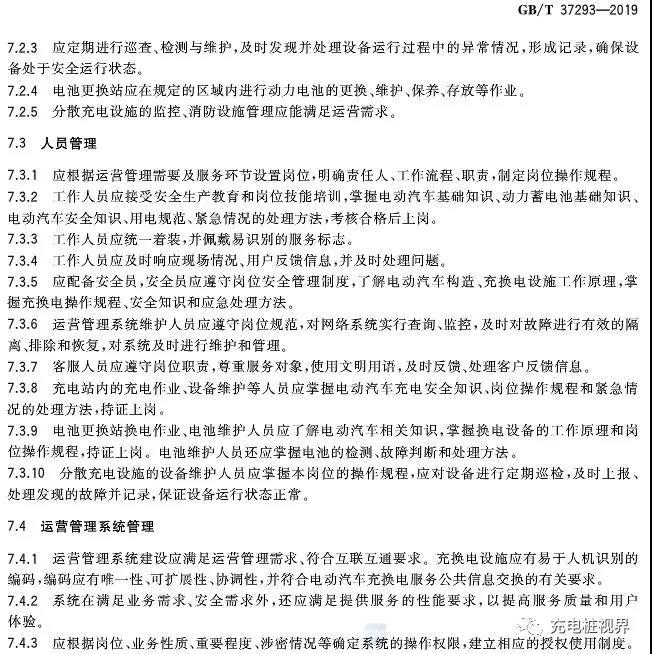 GB/T 37293—2019

7.2.3 应定期进行巡查、检测与维护，及时发现并处理设备运行过程中的异常情况，形成记录，确保设备处于安全运行状态。

7.2.4 电池更换站应在规定的区域内进行动力电池的更换、维护、保养、存放等作业。

7.2.5 分散充电设施的监控、消防设施管理应能满足运营需求。

7.3 人员管理

7.3.1 应根据运营管理需要及服务环节设置岗位，明确责任人、工作流程、职责，制定岗位操作规程。

7.3.2 工作人员应接受安全生产教育和岗位技能培训，掌握电动汽车基础知识、动力蓄电池基础知识、电动汽车安全知识、用电规范、紧急情况的处理方法，考核合格后上岗。

7.3.3 工作人员应统一着装，并佩戴易识别的服务标志。

7.3.4 工作人员应及时响应现场情况、用户反馈信息，并及时处理问题。

7.3.5 应配备安全员，安全员应遵守岗位安全管理制度，了解电动汽车构造、充换电设施工作原理，掌握充换电操作规程、安全知识和应急处理方法。

7.3.6 运营管理系统维护人员应遵守岗位规范，对网络系统实行查询、监控，及时对故障进行有效的隔离、排除和恢复，对系统及时进行维护和管理。

7.3.7 客服人员应遵守岗位职责，尊重服务对象，使用文明用语，及时反馈、处理客户反馈信息。

7.3.8 充电站内的充电作业、设备维护等人员应掌握电动汽车充电安全知识、岗位操作规程和紧急情况的处理方法，持证上岗。

7.3.9 电池更换站换电作业、电池维护人员应了解电动汽车相关知识，掌握换电设备的工作原理和岗位操作规程，持证上岗。电池维护人员还应掌握电池的检测、故障判断和处理方法。

7.3.10 分散充电设施的设备维护人员应掌握本岗位的操作规程，应对设备进行定期巡检，及时上报、处理发现的故障并记录，保证设备运行状态正常。

7.4 运营管理系统管理

7.4.1 运营管理系统建设应满足运营管理需求、符合互联互通要求。充换电设施应有易于人机识别的编码，编码应有唯一性、可扩展性、协调性，并符合电动汽车充换电服务公共信息交换的有关要求。

7.4.2 系统在满足业务需求、安全需求外，还应满足提供服务的性能要求，以提高服务质量和用户体验。

充电桩视界

7.4.3 应根据岗位、业务性质、重要程度、涉密情况等确定系统的操作权限，建立相应的授权使用制度。